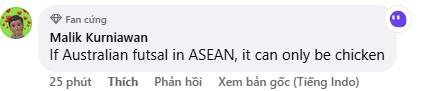 Fan cứng
Malik Kurniawan
If Australian futsal in ASEAN, it can only be chicken

25 phút Thích Phản hồi Xem bản gốc (Tiếng Indo)